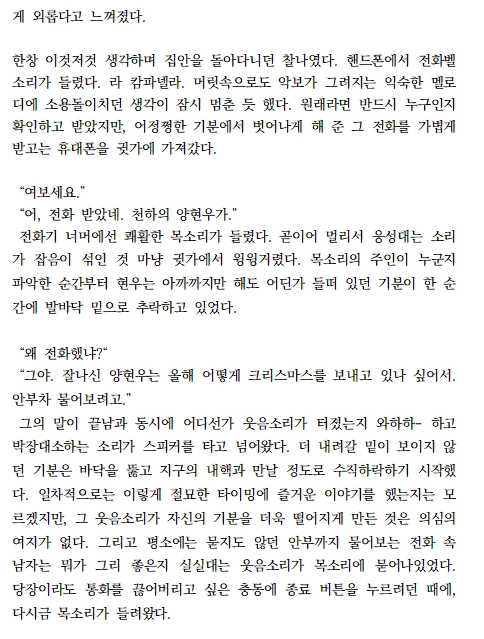 게 외롭다고 느껴졌다.

한창 이것저것 생각하며 집안을 돌아다니던 찰나였다. 핸드폰에서 전화벨 소리가 들렸다. 라 캄파넬라. 머릿속으로도 악보가 그려지는 익숙한 멜로디에 소용돌이치던 생각이 잠시 멈춘 듯 했다. 원래라면 반드시 누구인지 확인하고 받았지만, 어정쩡한 기분에서 벗어나게 해 준 그 전화를 가볍게 받고는 휴대폰을 귓가에 가져갔다.

“여보세요.”
“어, 전화 받았네. 천하의 양현우가.”
전화기 너머에선 쾌활한 목소리가 들렸다. 곧이어 멀리서 웅성대는 소리가 잡음이 섞인 것 마냥 귓가에서 윙윙거렸다. 목소리의 주인이 누군지 파악한 순간부터 현우는 아까까지만 해도 어딘가 들떠 있던 기분이 한 순간에 발바닥 밑으로 추락하고 있었다.

“왜 전화했냐?”
“그야. 잘나신 양현우는 올해 어떻게 크리스마스를 보내고 있나 싶어서. 안부차 물어보려고.”
그의 말이 끝남과 동시에 어디선가 웃음소리가 터졌는지 와하하- 하고 박장대소하는 소리가 스피커를 타고 넘어왔다. 더 내려갈 밑이 보이지 않던 기분은 바닥을 뚫고 지구의 내핵과 만날 정도로 수직하락하기 시작했다. 일차적으로는 이렇게 절묘한 타이밍에 즐거운 이야기를 했는지는 모르겠지만, 그 웃음소리가 자신의 기분을 더욱 떨어지게 만든 것은 의심의 여지가 없다. 그리고 평소에는 묻지도 않던 안부까지 물어보는 전화 속 남자는 뭐가 그리 좋은지 실실대는 웃음소리가 목소리에 묻어나있었다. 당장이라도 통화를 끊어버리고 싶은 충동에 종료 버튼을 누르려던 때에, 다시금 목소리가 들려왔다.